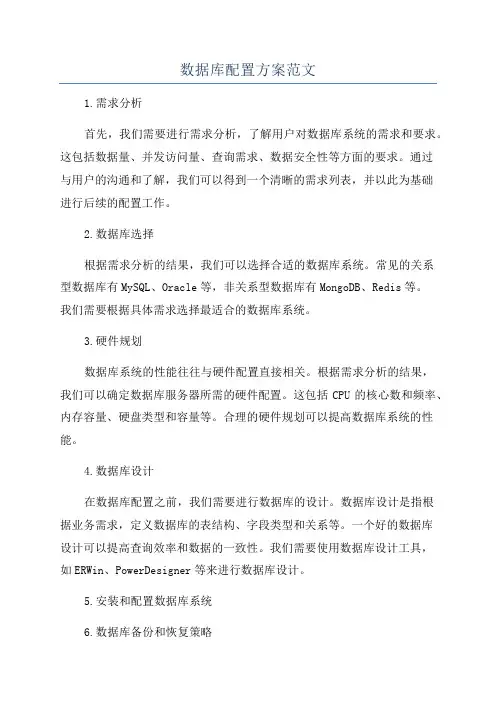 数据库配置方案范文

1.需求分析

首先，我们需要进行需求分析，了解用户对数据库系统的需求和要求。这包括数据量、并发访问量、查询需求、数据安全性等方面的要求。通过与用户的沟通和了解，我们可以得到一个清晰的需求列表，并以此为基础进行后续的配置工作。

2.数据库选择

根据需求分析的结果，我们可以选择合适的数据库系统。常见的关系型数据库有MySQL、Oracle等，非关系型数据库有MongoDB、Redis等。我们需要根据具体需求选择最适合的数据库系统。

3.硬件规划

数据库系统的性能往往与硬件配置直接相关。根据需求分析的结果，我们可以确定数据库服务器所需的硬件配置。这包括CPU的核心数和频率、内存容量、硬盘类型和容量等。合理的硬件规划可以提高数据库系统的性能。

4.数据库设计

在数据库配置之前，我们需要进行数据库的设计。数据库设计是指根据业务需求，定义数据库的表结构、字段类型和关系等。一个好的数据库设计可以提高查询效率和数据的一致性。我们需要使用数据库设计工具，如ERWin、PowerDesigner等来进行数据库设计。

5.安装和配置数据库系统

6.数据库备份和恢复策略